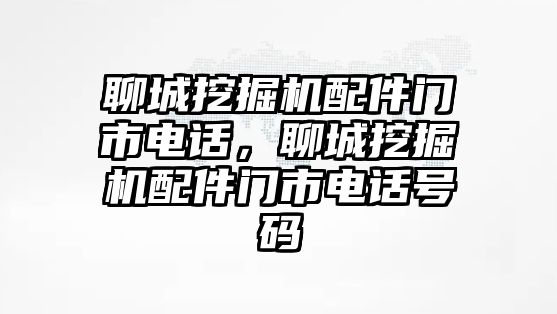 聊城挖掘机配件门市电话，聊城挖掘机配件门市电话号码